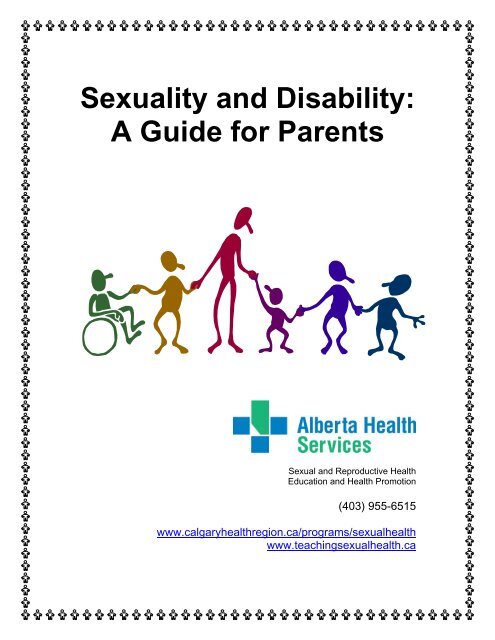 Sexuality and Disability:
A Guide for Parents

Alberta Health Services

Sexual and Reproductive Health
Education and Health Promotion

(403) 955-6515

www.calgaryhealthregion.ca/programs/sexualhealth
www.teachingsexualhealth.ca